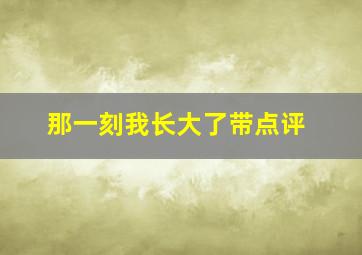 那一刻我长大了带点评